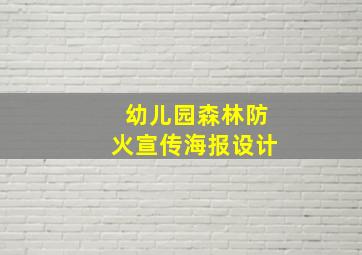 幼儿园森林防火宣传海报设计